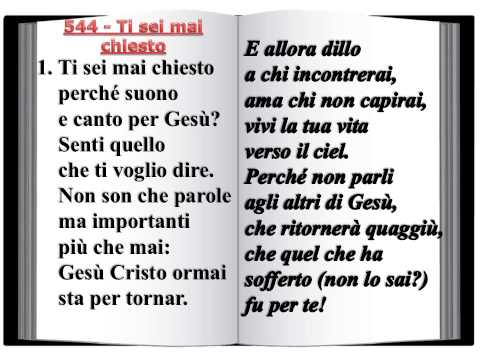 544 - Ti sei mai chiesto

1. Ti sei mai chiesto perché suono e canto per Gesù? Senti quello che ti voglio dire. Non son che parole ma importanti più che mai: Gesù Cristo ormai sta per tornar.

E allora dillo a chi incontrerai, ama chi non capirai, vivi la tua vita verso il ciel. Perché non parli agli altri di Gesù, che ritornerà quaggiù, che quel che ha sofferto (non lo sai?) fu per te!